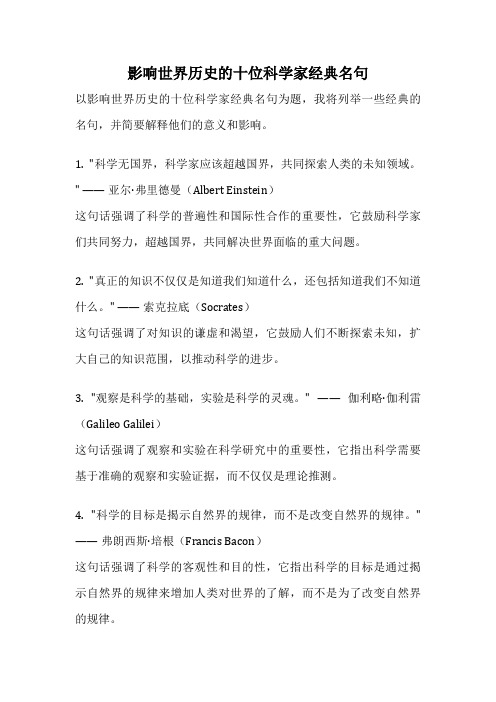 影响世界历史的十位科学家经典名句

以影响世界历史的十位科学家经典名句为题，我将列举一些经典的名句，并简要解释他们的意义和影响。

1. "科学无国界，科学家应该超越国界，共同探索人类的未知领域。" —— 亚尔·弗里德曼（Albert Einstein）

这句话强调了科学的普遍性和国际性合作的重要性，它鼓励科学家们共同努力，超越国界，共同解决世界面临的重大问题。

2. "真正的知识不仅仅是知道我们知道什么，还包括知道我们不知道什么。" —— 索克拉底（Socrates）

这句话强调了对知识的谦虚和渴望，它鼓励人们不断探索未知，扩大自己的知识范围，以推动科学的进步。

3. "观察是科学的基础，实验是科学的灵魂。" —— 伽利略·伽利雷（Galileo Galilei）

这句话强调了观察和实验在科学研究中的重要性，它指出科学需要基于准确的观察和实验证据，而不仅仅是理论推测。

4. "科学的目标是揭示自然界的规律，而不是改变自然界的规律。" —— 弗朗西斯·培根（Francis Bacon）

这句话强调了科学的客观性和目的性，它指出科学的目标是通过揭示自然界的规律来增加人类对世界的了解，而不是为了改变自然界的规律。